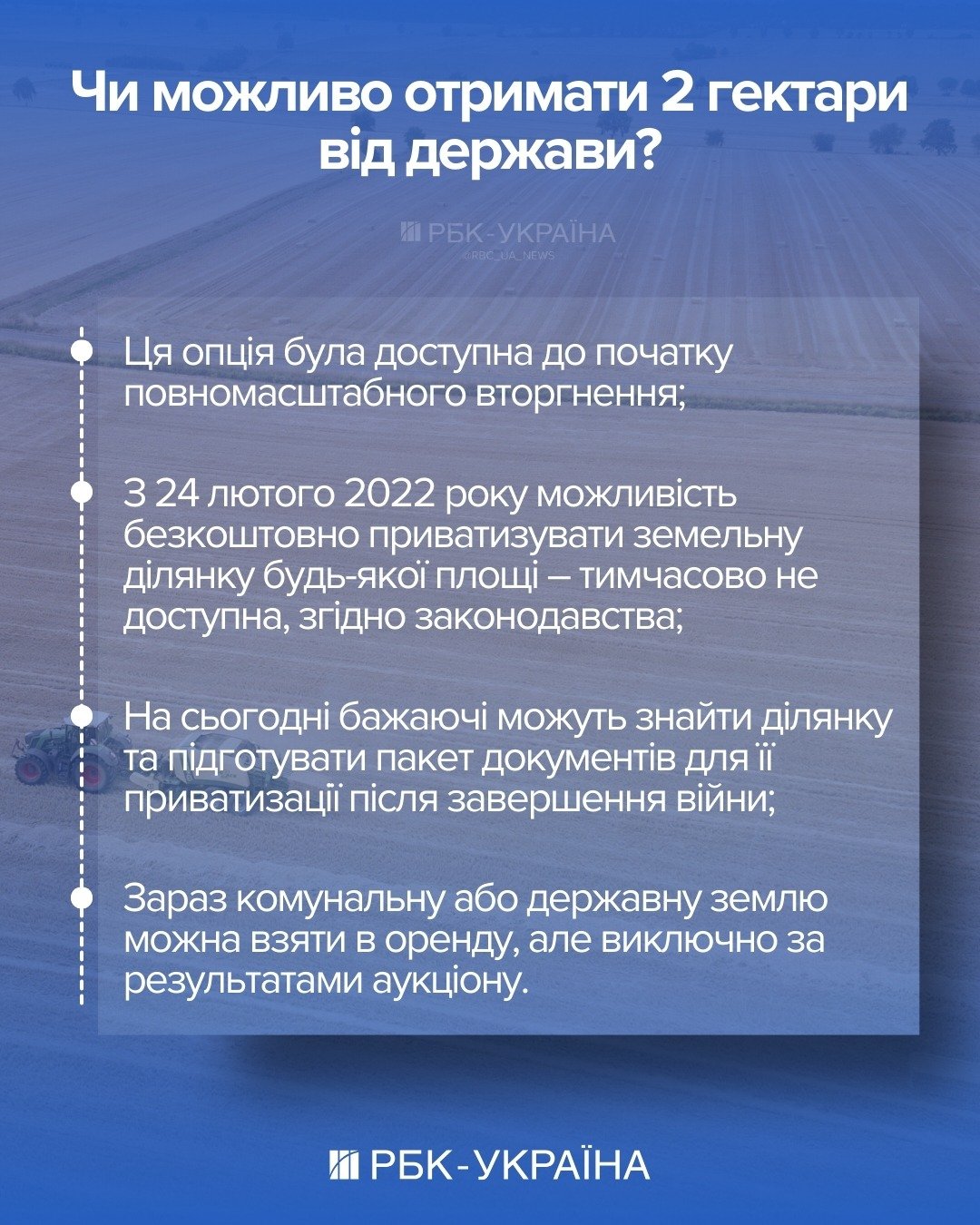 Чи можливо отримати 2 гектари від держави?

РБК-УКРАЇНА
@RBC_UA_NEWS

Ця опція була доступна до початку повномасштабного вторгнення;

З 24 лютого 2022 року можливість безкоштовно приватизувати земельну ділянку будь-якої площі – тимчасово не доступна, згідно законодавства;

На сьогодні бажаючі можуть знайти ділянку та підготувати пакет документів для її приватизації після завершення війни;

Зараз комунальну або державну землю можна взяти в оренду, але виключно за результатами аукціону.

РБК-УКРАЇНА